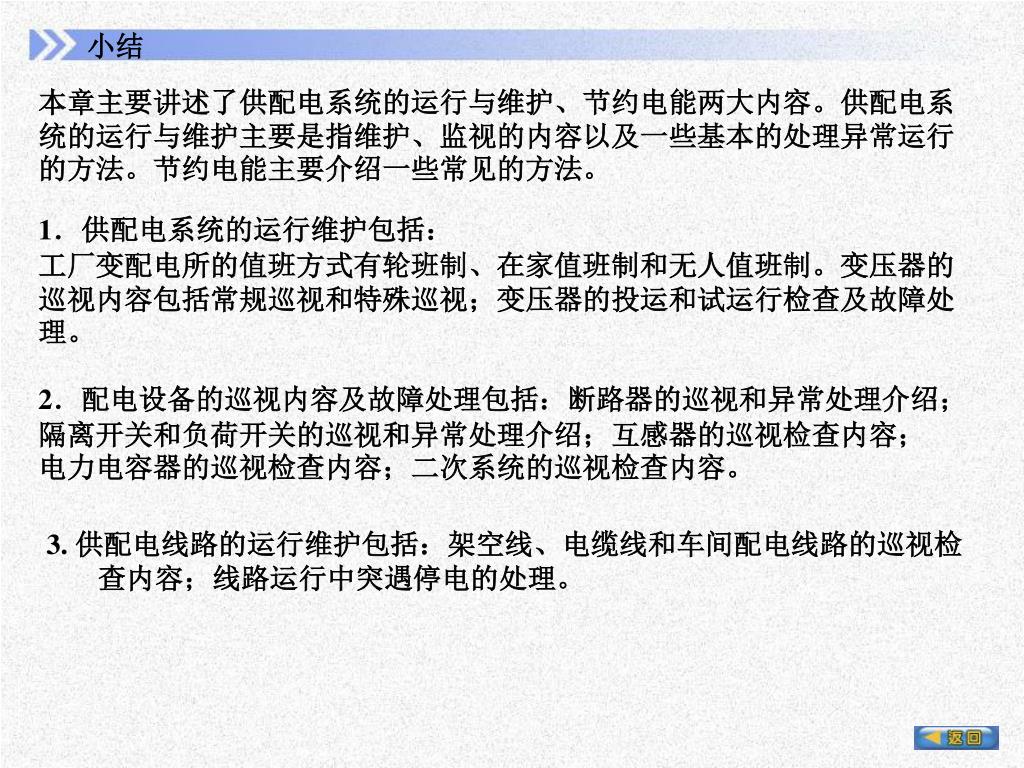 小结

本章主要讲述了供配电系统的运行与维护、节约电能两大内容。供配电系统的运行与维护主要是指维护、监视的内容以及一些基本的处理异常运行的方法。节约电能主要介绍一些常见的方法。

1．供配电系统的运行维护包括：
工厂变配电所的值班方式有轮班制、在家值班制和无人值班制。变压器的巡视内容包括常规巡视和特殊巡视；变压器的投运和试运行检查及故障处理。

2．配电设备的巡视内容及故障处理包括：断路器的巡视和异常处理介绍；隔离开关和负荷开关的巡视和异常处理介绍；互感器的巡视检查内容；电力电容器的巡视检查内容；二次系统的巡视检查内容。

3. 供配电线路的运行维护包括：架空线、电缆线和车间配电线路的巡视检查内容；线路运行中突遇停电的处理。

返回